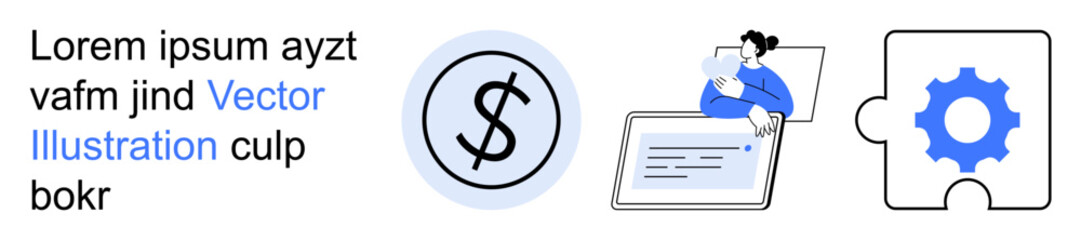 Lorem ipsum ayzt vafm jind Vector Illustration culp bokr

$